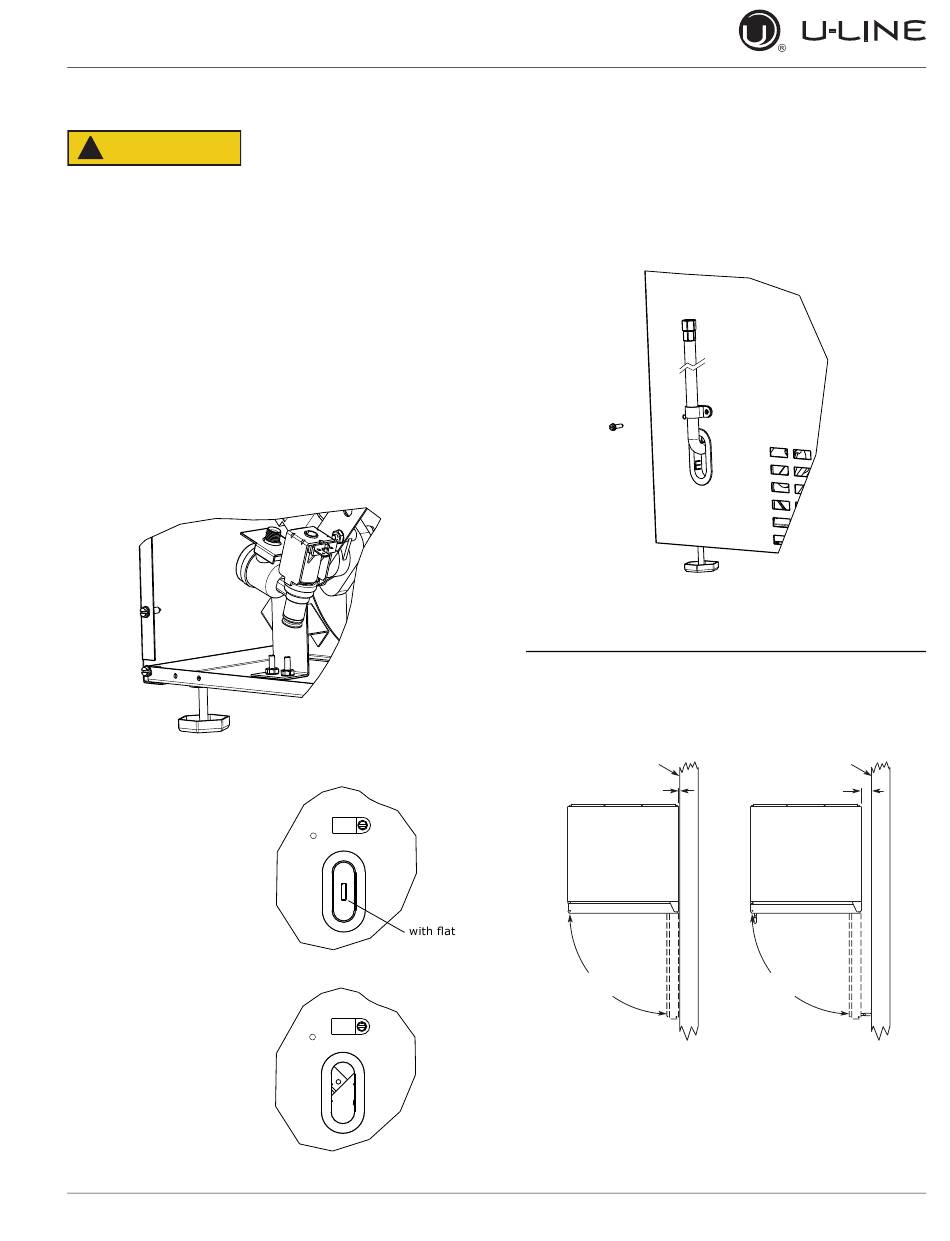 U-LINE

with flat